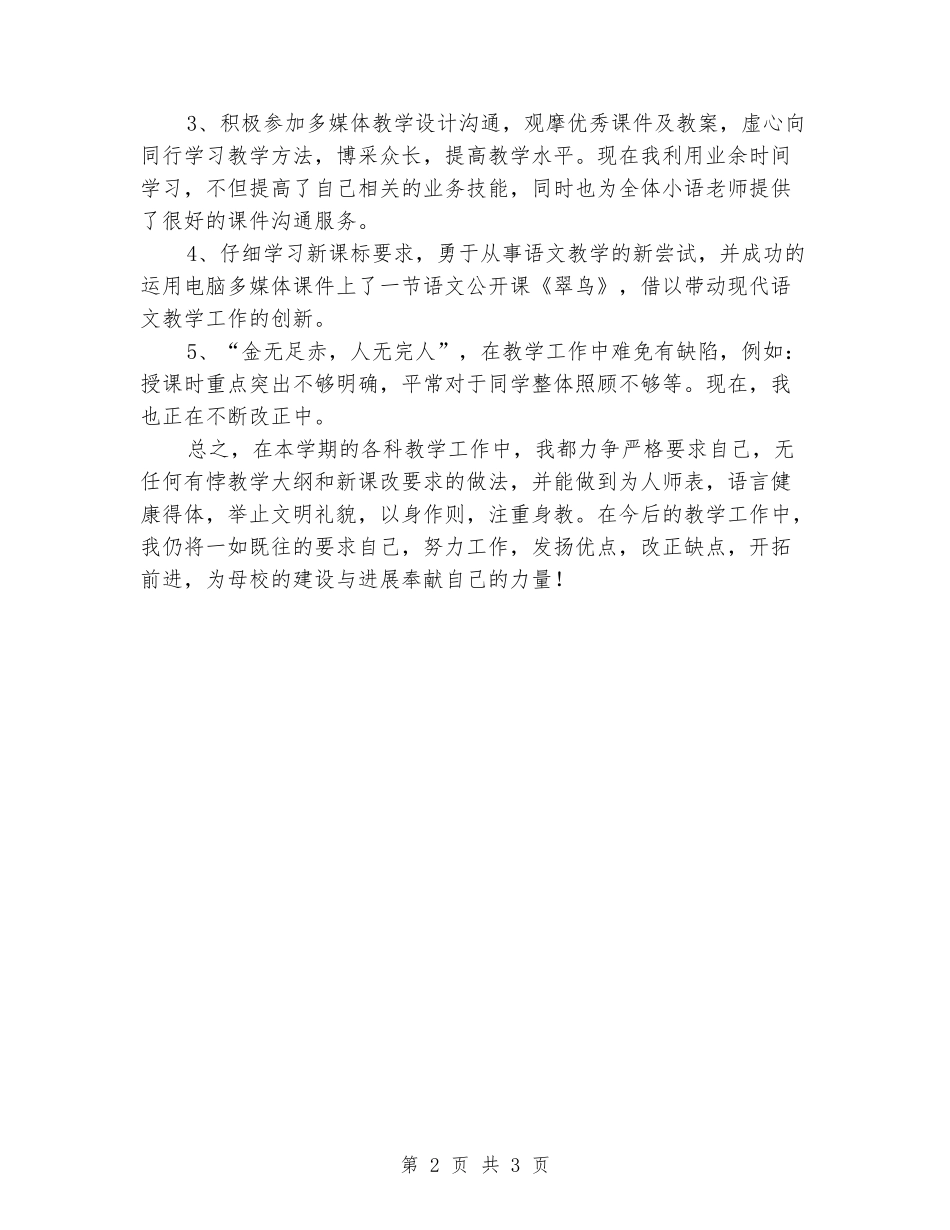 3、积极参加多媒体教学设计沟通，观摩优秀课件及教案，虚心向同行学习教学方法，博采众长，提高教学水平。现在我利用业余时间学习，不但提高了自己相关的业务技能，同时也为全体小语老师提供了很好的课件沟通服务。

4、仔细学习新课标要求，勇于从事语文教学的新尝试，并成功的运用电脑多媒体课件上了一节语文公开课《翠鸟》，借以带动现代语文教学工作的创新。

5、“金无足赤，人无完人”，在教学工作中难免有缺陷，例如：授课时重点突出不够明确，平常对于同学整体照顾不够等。现在，我也正在不断改正中。

总之，在本学期的各科教学工作中，我都力争严格要求自己，无任何有悖教学大纲和新课改要求的做法，并能做到为人师表，语言健康得体，举止文明礼貌，以身作则，注重身教。在今后的教学工作中，我仍将一如既往的要求自己，努力工作，发扬优点，改正缺点，开拓前进，为母校的建设与进展奉献自己的力量！

第 2 页 共 3 页